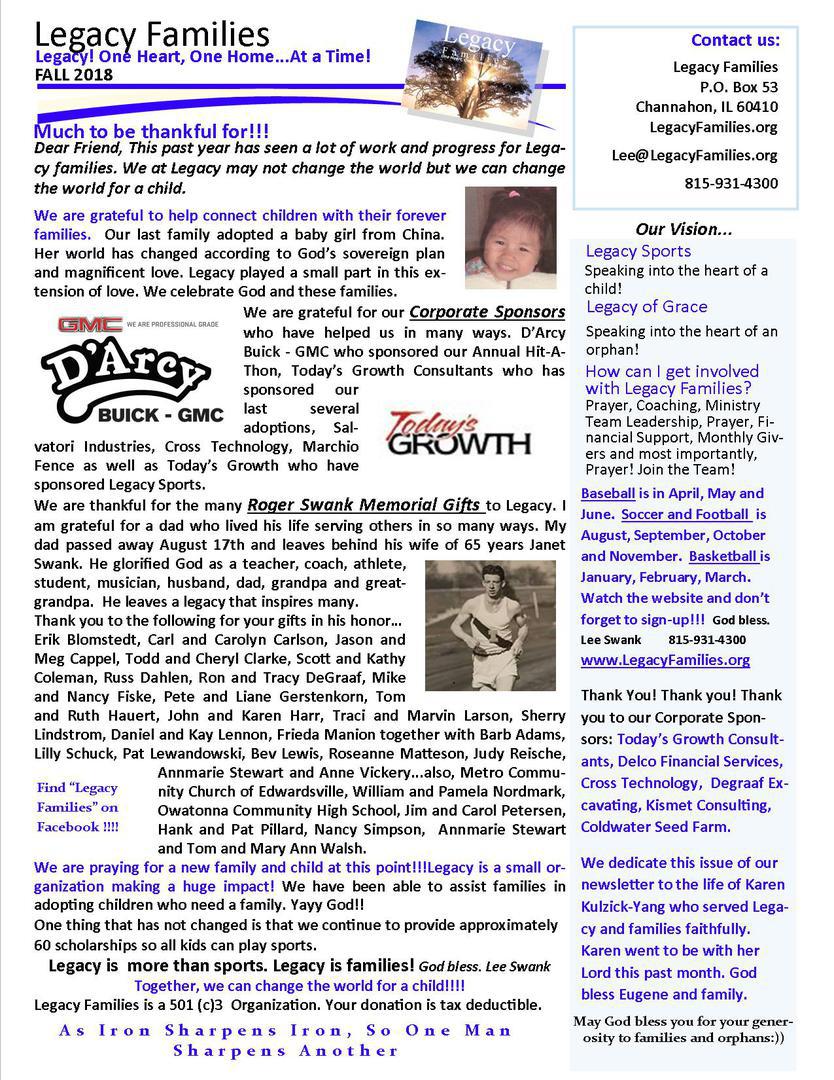 Legacy Families
Legacy! One Heart, One Home...At a Time!
FALL 2018

Legacy Families

Much to be thankful for!!!

Dear Friend, This past year has seen a lot of work and progress for Legacy families. We at Legacy may not change the world but we can change the world for a child.

We are grateful to help connect children with their forever families. Our last family adopted a baby girl from China. Her world has changed according to God's sovereign plan and magnificent love. Legacy played a small part in this extension of love. We celebrate God and these families.

GMC WE ARE PROFESSIONAL GRADE
D'Arcy
BUICK - GMC

We are grateful for our Corporate Sponsors who have helped us in many ways. D'Arcy Buick - GMC who sponsored our Annual Hit-A-Thon, Today's Growth Consultants who has sponsored our last several adoptions, Salvatori Industries, Cross Technology, Marchio Fence as well as Today's Growth who have sponsored Legacy Sports.

Today's GROWTH

We are thankful for the many Roger Swank Memorial Gifts to Legacy. I am grateful for a dad who lived his life serving others in so many ways. My dad passed away August 17th and leaves behind his wife of 65 years Janet Swank. He glorified God as a teacher, coach, athlete, student, musician, husband, dad, grandpa and great-grandpa. He leaves a legacy that inspires many.

Thank you to the following for your gifts in his honor… Erik Blomstedt, Carl and Carolyn Carlson, Jason and Meg Cappel, Todd and Cheryl Clarke, Scott and Kathy Coleman, Russ Dahlen, Ron and Tracy DeGraaf, Mike and Nancy Fiske, Pete and Liane Gerstenkorn, Tom and Ruth Hauert, John and Karen Harr, Traci and Marvin Larson, Sherry Lindstrom, Daniel and Kay Lennon, Frieda Manion together with Barb Adams, Lilly Schuck, Pat Lewandowski, Bev Lewis, Roseanne Matteson, Judy Reische, Annmarie Stewart and Anne Vickery...also, Metro Community Church of Edwardsville, William and Pamela Nordmark, Owatonna Community High School, Jim and Carol Petersen, Hank and Pat Pillard, Nancy Simpson, Annmarie Stewart and Tom and Mary Ann Walsh.

Find "Legacy Families" on Facebook !!!!

We are praying for a new family and child at this point!!!Legacy is a small organization making a huge impact! We have been able to assist families in adopting children who need a family. Yayy God!!

One thing that has not changed is that we continue to provide approximately 60 scholarships so all kids can play sports.

Legacy is more than sports. Legacy is families! God bless. Lee Swank
Together, we can change the world for a child!!!!

Legacy Families is a 501 (c)3 Organization. Your donation is tax deductible.

As Iron Sharpens Iron, So One Man Sharpens Another

Contact us:
Legacy Families
P.O. Box 53
Channahon, IL 60410
LegacyFamilies.org
Lee@LegacyFamilies.org
815-931-4300

Our Vision...

Legacy Sports
Speaking into the heart of a child!

Legacy of Grace
Speaking into the heart of an orphan!

How can I get involved with Legacy Families?
Prayer, Coaching, Ministry Team Leadership, Prayer, Financial Support, Monthly Givers and most importantly, Prayer! Join the Team!

Baseball is in April, May and June. Soccer and Football is August, September, October and November. Basketball is January, February, March. Watch the website and don't forget to sign-up!!! God bless.
Lee Swank 815-931-4300
www.LegacyFamilies.org

Thank You! Thank you! Thank you to our Corporate Sponsors: Today's Growth Consultants, Delco Financial Services, Cross Technology, Degraaf Excavating, Kismet Consulting, Coldwater Seed Farm.

We dedicate this issue of our newsletter to the life of Karen Kulzick-Yang who served Legacy and families faithfully. Karen went to be with her Lord this past month. God bless Eugene and family.

May God bless you for your generosity to families and orphans:))